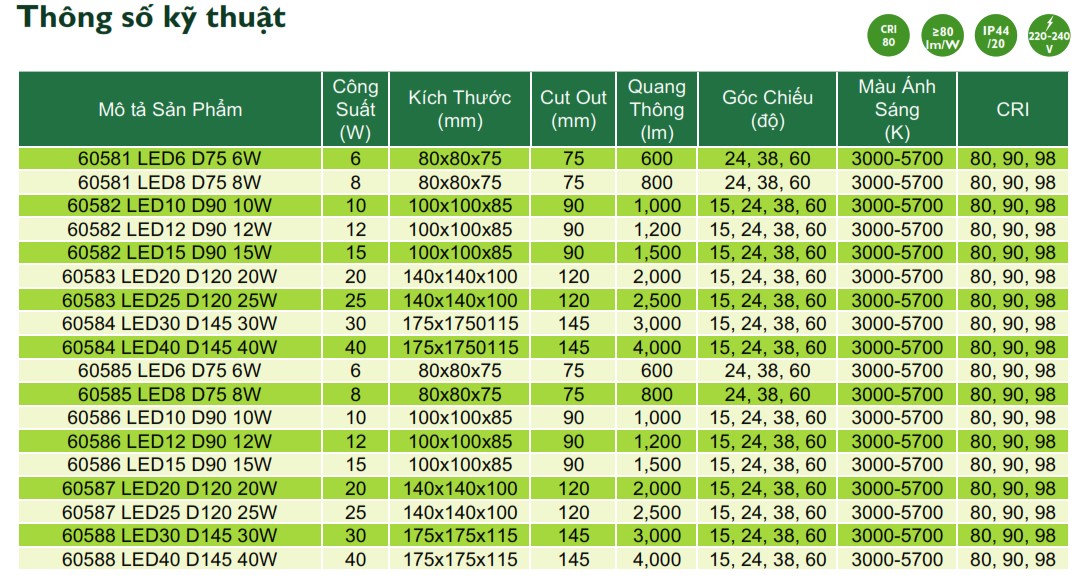 Thông số kỹ thuật

CRI 80
≥80 lm/W
IP44 /20
220-240 V

| Mô tả Sản Phẩm | Công Suất (W) | Kích Thước (mm) | Cut Out (mm) | Quang Thông (lm) | Góc Chiếu (độ) | Màu Ánh Sáng (K) | CRI |
|---|---|---|---|---|---|---|---|
| 60581 LED6 D75 6W | 6 | 80x80x75 | 75 | 600 | 24, 38, 60 | 3000-5700 | 80, 90, 98 |
| 60581 LED8 D75 8W | 8 | 80x80x75 | 75 | 800 | 24, 38, 60 | 3000-5700 | 80, 90, 98 |
| 60582 LED10 D90 10W | 10 | 100x100x85 | 90 | 1,000 | 15, 24, 38, 60 | 3000-5700 | 80, 90, 98 |
| 60582 LED12 D90 12W | 12 | 100x100x85 | 90 | 1,200 | 15, 24, 38, 60 | 3000-5700 | 80, 90, 98 |
| 60582 LED15 D90 15W | 15 | 100x100x85 | 90 | 1,500 | 15, 24, 38, 60 | 3000-5700 | 80, 90, 98 |
| 60583 LED20 D120 20W | 20 | 140x140x100 | 120 | 2,000 | 15, 24, 38, 60 | 3000-5700 | 80, 90, 98 |
| 60583 LED25 D120 25W | 25 | 140x140x100 | 120 | 2,500 | 15, 24, 38, 60 | 3000-5700 | 80, 90, 98 |
| 60584 LED30 D145 30W | 30 | 175x1750115 | 145 | 3,000 | 15, 24, 38, 60 | 3000-5700 | 80, 90, 98 |
| 60584 LED40 D145 40W | 40 | 175x1750115 | 145 | 4,000 | 15, 24, 38, 60 | 3000-5700 | 80, 90, 98 |
| 60585 LED6 D75 6W | 6 | 80x80x75 | 75 | 600 | 24, 38, 60 | 3000-5700 | 80, 90, 98 |
| 60585 LED8 D75 8W | 8 | 80x80x75 | 75 | 800 | 24, 38, 60 | 3000-5700 | 80, 90, 98 |
| 60586 LED10 D90 10W | 10 | 100x100x85 | 90 | 1,000 | 15, 24, 38, 60 | 3000-5700 | 80, 90, 98 |
| 60586 LED12 D90 12W | 12 | 100x100x85 | 90 | 1,200 | 15, 24, 38, 60 | 3000-5700 | 80, 90, 98 |
| 60586 LED15 D90 15W | 15 | 100x100x85 | 90 | 1,500 | 15, 24, 38, 60 | 3000-5700 | 80, 90, 98 |
| 60587 LED20 D120 20W | 20 | 140x140x100 | 120 | 2,000 | 15, 24, 38, 60 | 3000-5700 | 80, 90, 98 |
| 60587 LED25 D120 25W | 25 | 140x140x100 | 120 | 2,500 | 15, 24, 38, 60 | 3000-5700 | 80, 90, 98 |
| 60588 LED30 D145 30W | 30 | 175x175x115 | 145 | 3,000 | 15, 24, 38, 60 | 3000-5700 | 80, 90, 98 |
| 60588 LED40 D145 40W | 40 | 175x175x115 | 145 | 4,000 | 15, 24, 38, 60 | 3000-5700 | 80, 90, 98 |